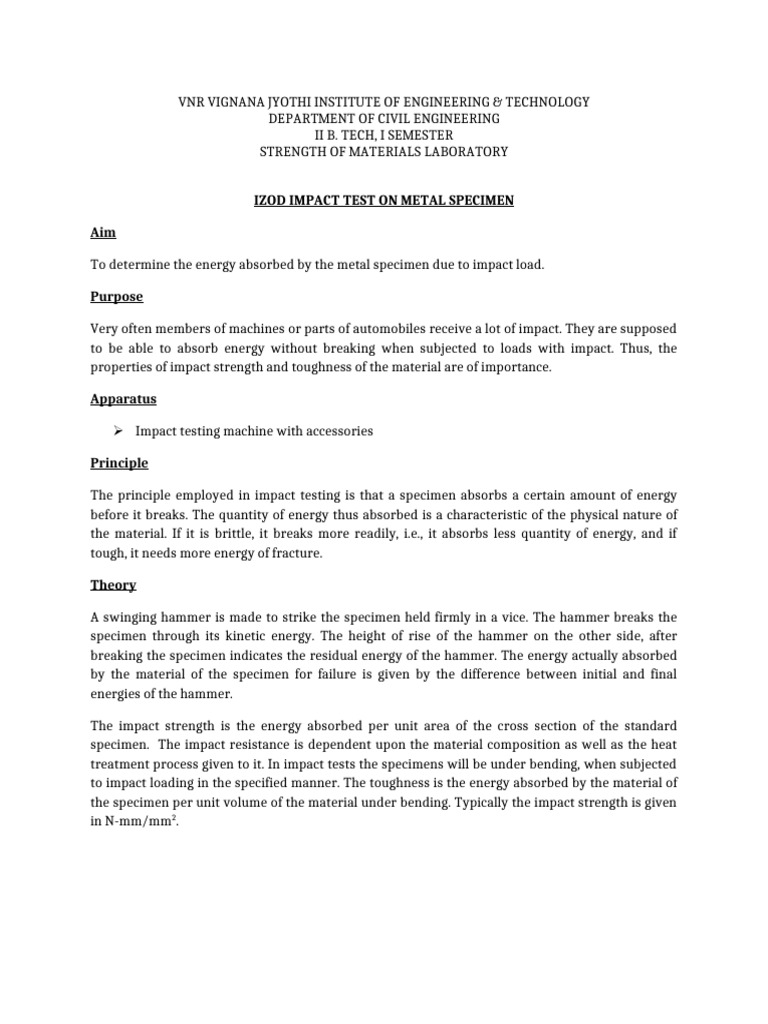 VNR VIGNANA JYOTHI INSTITUTE OF ENGINEERING & TECHNOLOGY
DEPARTMENT OF CIVIL ENGINEERING
II B. TECH, I SEMESTER
STRENGTH OF MATERIALS LABORATORY

IZOD IMPACT TEST ON METAL SPECIMEN

Aim

To determine the energy absorbed by the metal specimen due to impact load.

Purpose

Very often members of machines or parts of automobiles receive a lot of impact. They are supposed to be able to absorb energy without breaking when subjected to loads with impact. Thus, the properties of impact strength and toughness of the material are of importance.

Apparatus

➢ Impact testing machine with accessories

Principle

The principle employed in impact testing is that a specimen absorbs a certain amount of energy before it breaks. The quantity of energy thus absorbed is a characteristic of the physical nature of the material. If it is brittle, it breaks more readily, i.e., it absorbs less quantity of energy, and if tough, it needs more energy of fracture.

Theory

A swinging hammer is made to strike the specimen held firmly in a vice. The hammer breaks the specimen through its kinetic energy. The height of rise of the hammer on the other side, after breaking the specimen indicates the residual energy of the hammer. The energy actually absorbed by the material of the specimen for failure is given by the difference between initial and final energies of the hammer.

The impact strength is the energy absorbed per unit area of the cross section of the standard specimen. The impact resistance is dependent upon the material composition as well as the heat treatment process given to it. In impact tests the specimens will be under bending, when subjected to impact loading in the specified manner. The toughness is the energy absorbed by the material of the specimen per unit volume of the material under bending. Typically the impact strength is given in N-mm/mm$^2$.